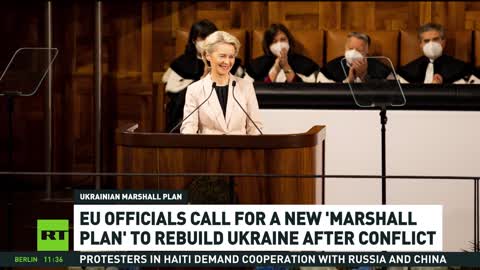 UKRAINIAN MARSHALL PLAN

EU OFFICIALS CALL FOR A NEW 'MARSHALL PLAN' TO REBUILD UKRAINE AFTER CONFLICT

RT

BERLIN 11:36

PROTESTERS IN HAITI DEMAND COOPERATION WITH RUSSIA AND CHINA